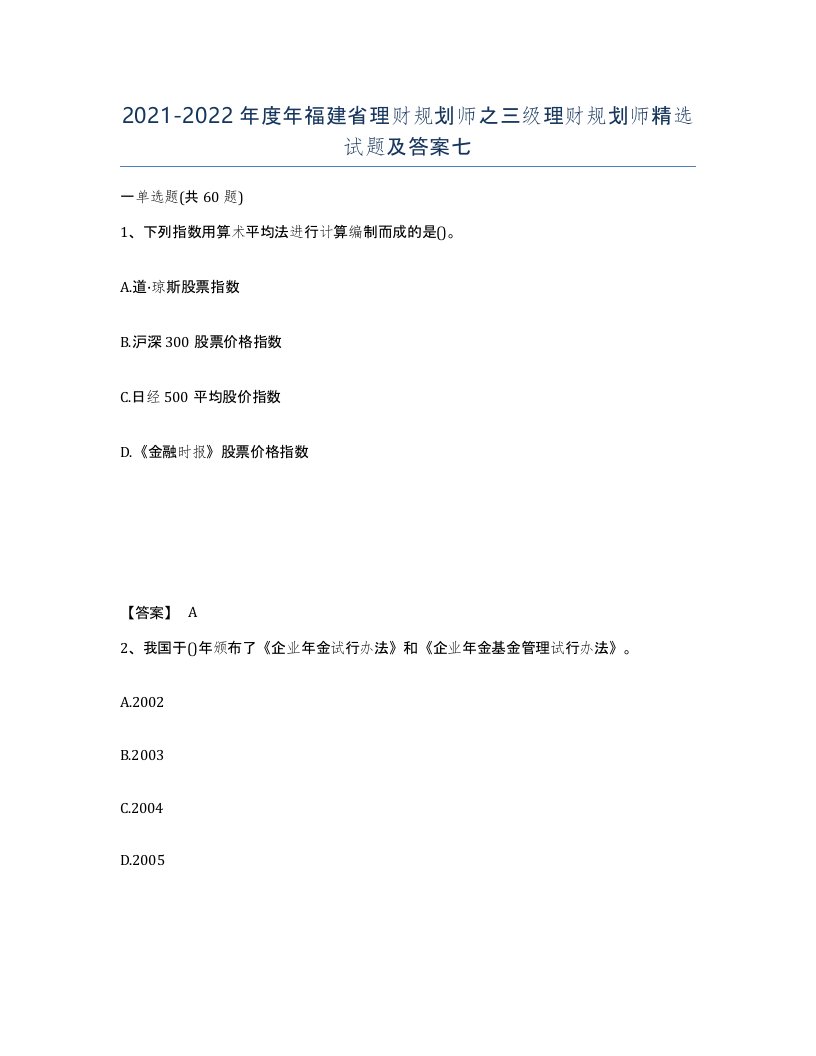 2021-2022年度年福建省理财规划师之三级理财规划师精选试题及答案七

一单选题(共60题)

1、下列指数用算术平均法进行计算编制而成的是()。

A.道·琼斯股票指数

B.沪深300股票价格指数

C.日经500平均股价指数

D.《金融时报》股票价格指数

【答案】 A

2、我国于()年颁布了《企业年金试行办法》和《企业年金基金管理试行办法》。

A.2002

B.2003

C.2004

D.2005